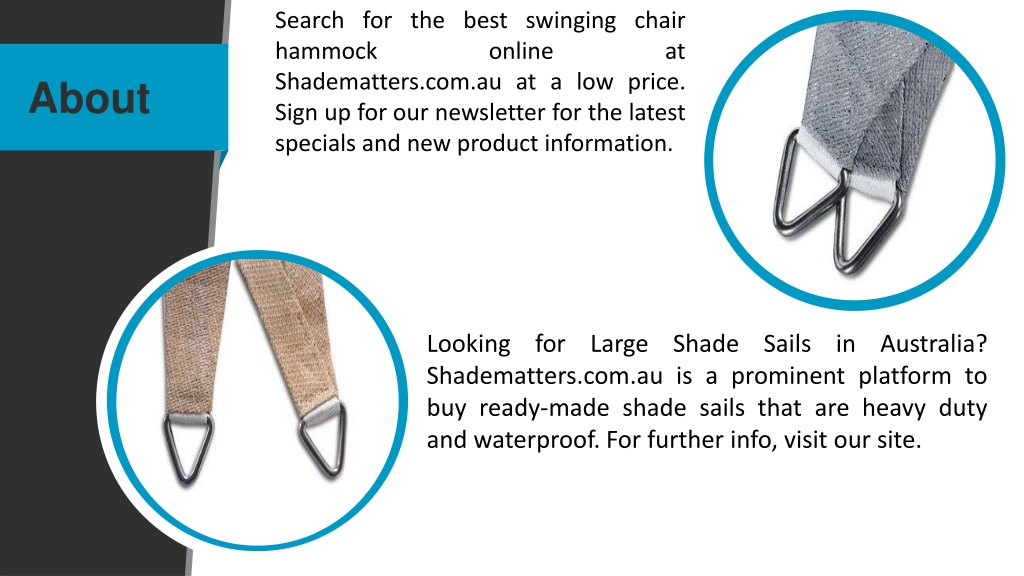 About

Search for the best swinging chair hammock online at Shadematters.com.au at a low price. Sign up for our newsletter for the latest specials and new product information.

Looking for Large Shade Sails in Australia? Shadematters.com.au is a prominent platform to buy ready-made shade sails that are heavy duty and waterproof. For further info, visit our site.